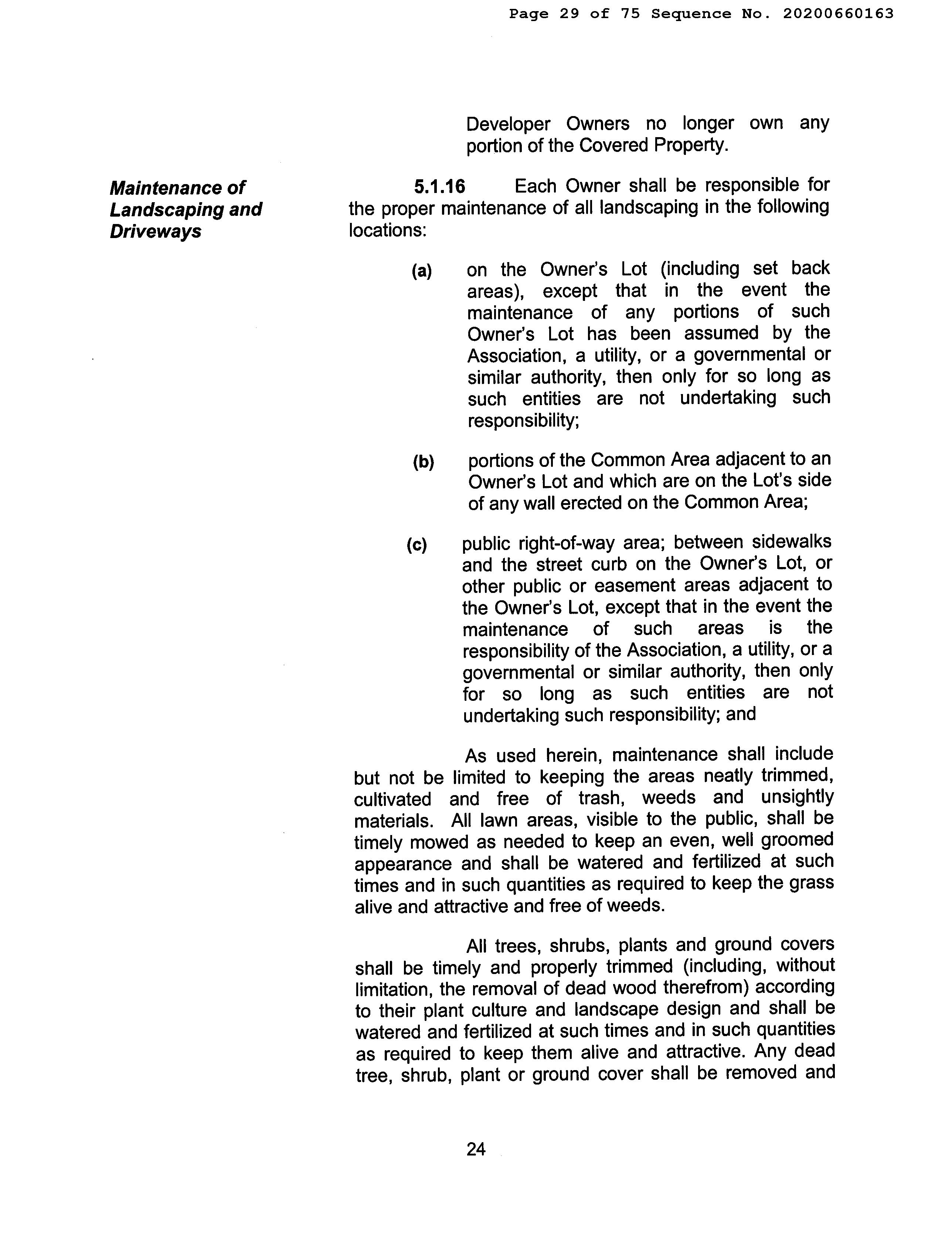 Page 29 of 75 Sequence No. 20200660163

Developer Owners no longer own any portion of the Covered Property.

Maintenance of Landscaping and Driveways

5.1.16 Each Owner shall be responsible for the proper maintenance of all landscaping in the following locations:

(a) on the Owner's Lot (including set back areas), except that in the event the maintenance of any portions of such Owner's Lot has been assumed by the Association, a utility, or a governmental or similar authority, then only for so long as such entities are not undertaking such responsibility;

(b) portions of the Common Area adjacent to an Owner's Lot and which are on the Lot's side of any wall erected on the Common Area;

(c) public right-of-way area; between sidewalks and the street curb on the Owner's Lot, or other public or easement areas adjacent to the Owner's Lot, except that in the event the maintenance of such areas is the responsibility of the Association, a utility, or a governmental or similar authority, then only for so long as such entities are not undertaking such responsibility; and

As used herein, maintenance shall include but not be limited to keeping the areas neatly trimmed, cultivated and free of trash, weeds and unsightly materials. All lawn areas, visible to the public, shall be timely mowed as needed to keep an even, well groomed appearance and shall be watered and fertilized at such times and in such quantities as required to keep the grass alive and attractive and free of weeds.

All trees, shrubs, plants and ground covers shall be timely and properly trimmed (including, without limitation, the removal of dead wood therefrom) according to their plant culture and landscape design and shall be watered and fertilized at such times and in such quantities as required to keep them alive and attractive. Any dead tree, shrub, plant or ground cover shall be removed and

24